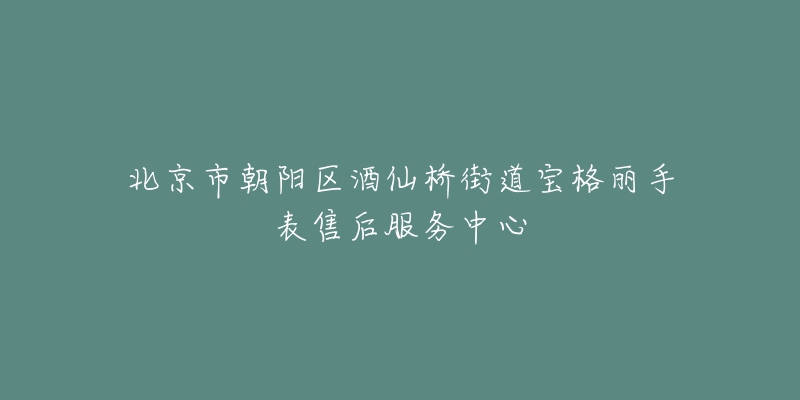 北京市朝阳区酒仙桥街道宝格丽手表售后服务中心